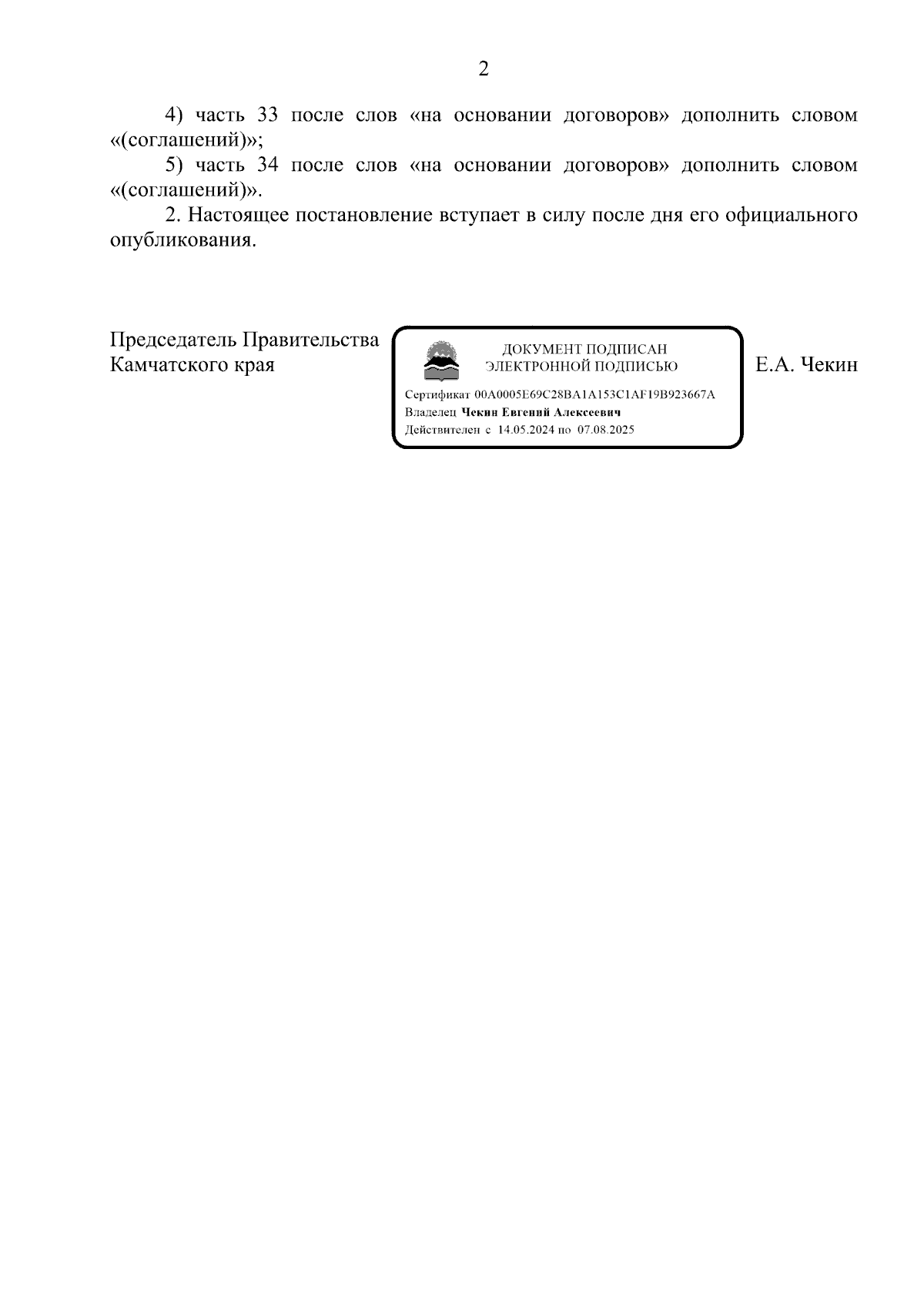 2

4) часть 33 после слов «на основании договоров» дополнить словом «(соглашений)»;

5) часть 34 после слов «на основании договоров» дополнить словом «(соглашений)».

2. Настоящее постановление вступает в силу после дня его официального опубликования.

Председатель Правительства Камчатского края

ДОКУМЕНТ ПОДПИСАН ЭЛЕКТРОННОЙ ПОДПИСЬЮ

Сертификат 00A0005E69C28BA1A153C1AF19B923667A
Владелец Чекин Евгений Алексеевич
Действителен с 14.05.2024 по 07.08.2025

Е.А. Чекин